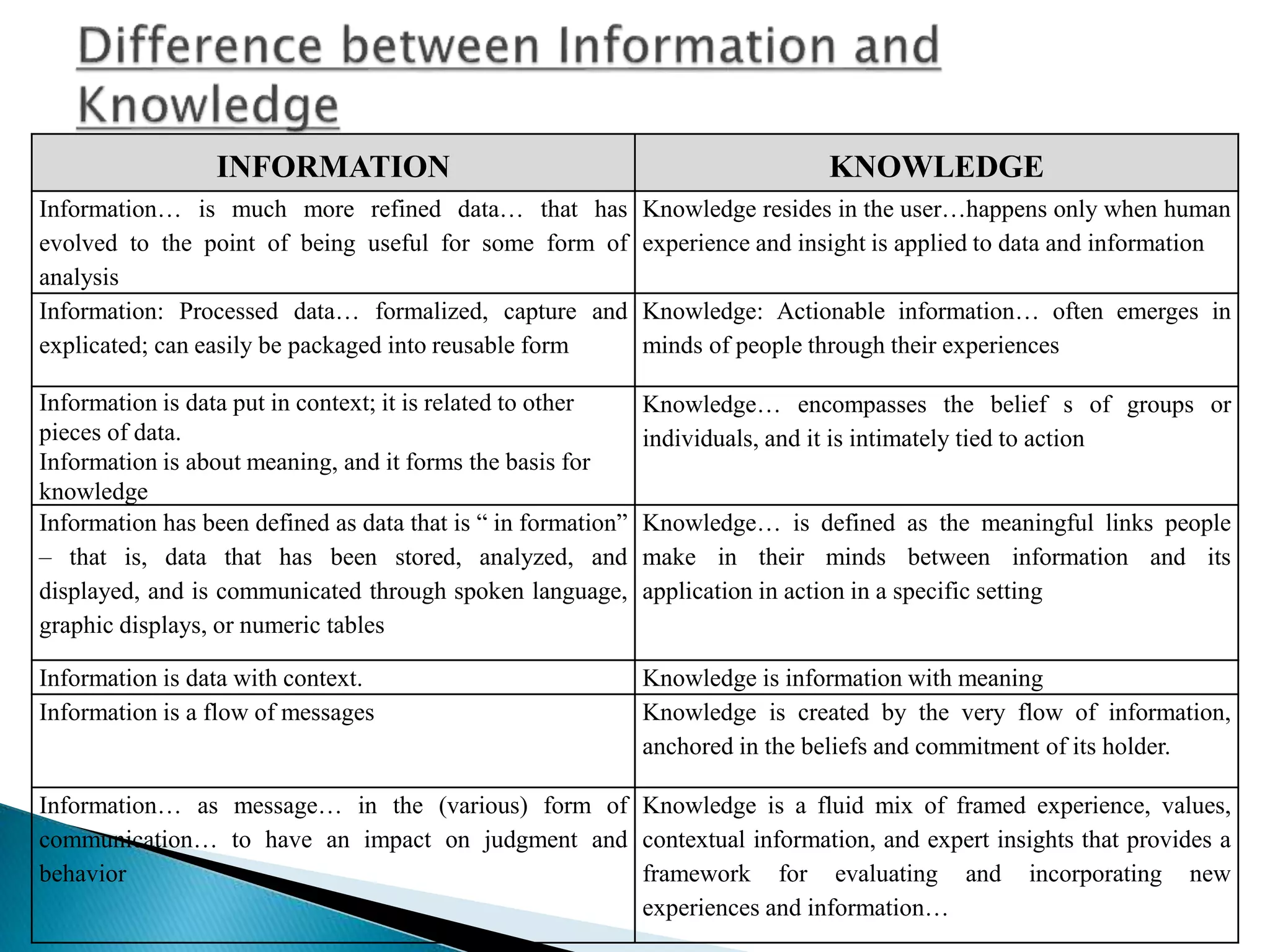 Difference between Information and Knowledge

| INFORMATION | KNOWLEDGE |
|---|---|
| Information… is much more refined data… that has evolved to the point of being useful for some form of analysis | Knowledge resides in the user…happens only when human experience and insight is applied to data and information |
| Information: Processed data… formalized, capture and explicated; can easily be packaged into reusable form | Knowledge: Actionable information… often emerges in minds of people through their experiences |
| Information is data put in context; it is related to other pieces of data. Information is about meaning, and it forms the basis for knowledge | Knowledge… encompasses the belief s of groups or individuals, and it is intimately tied to action |
| Information has been defined as data that is “ in formation” – that is, data that has been stored, analyzed, and displayed, and is communicated through spoken language, graphic displays, or numeric tables | Knowledge… is defined as the meaningful links people make in their minds between information and its application in action in a specific setting |
| Information is data with context. | Knowledge is information with meaning |
| Information is a flow of messages | Knowledge is created by the very flow of information, anchored in the beliefs and commitment of its holder. |
| Information… as message… in the (various) form of communication… to have an impact on judgment and behavior | Knowledge is a fluid mix of framed experience, values, contextual information, and expert insights that provides a framework for evaluating and incorporating new experiences and information… |